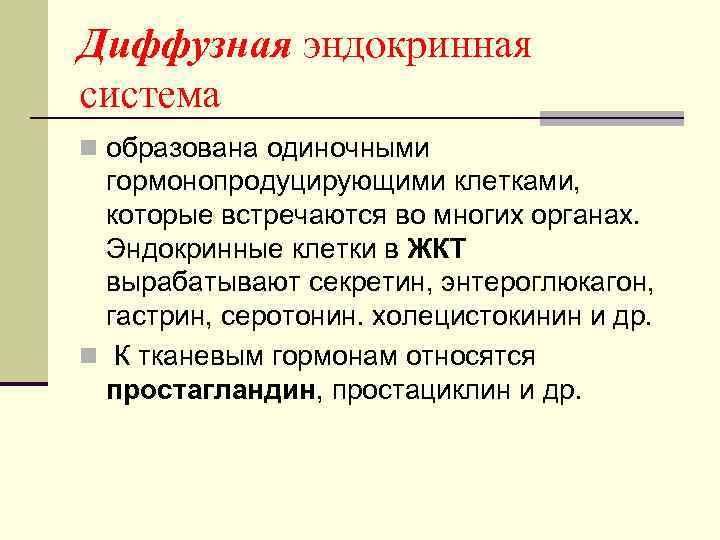 Диффузная эндокринная система

образована одиночными гормонопродуцирующими клетками, которые встречаются во многих органах. Эндокринные клетки в ЖКТ вырабатывают секретин, энтероглюкагон, гастрин, серотонин. холецистокинин и др.

К тканевым гормонам относятся простагландин, простациклин и др.